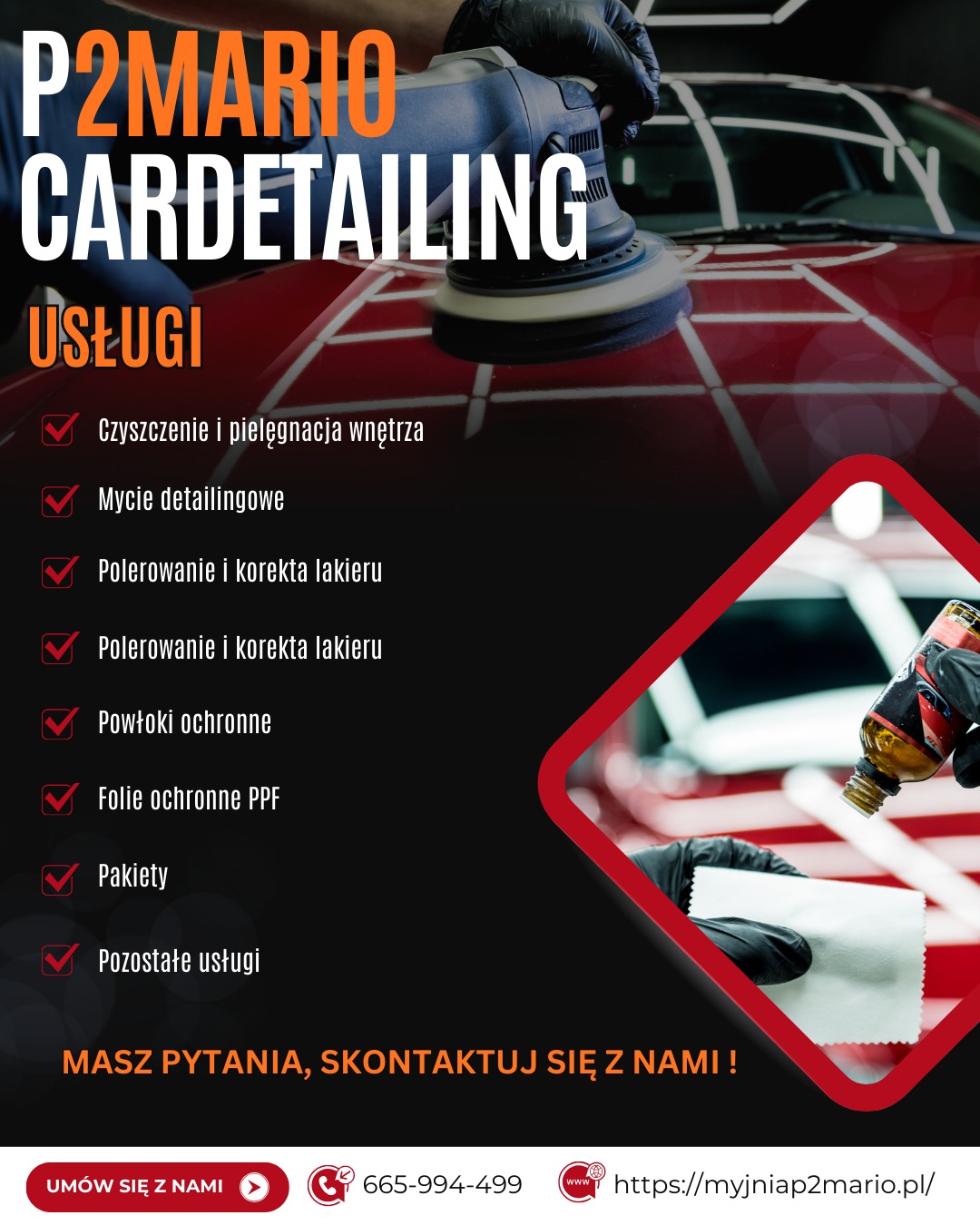 P2MARIO
CARDETAILING

USŁUGI

Czyszczenie i pielęgnacja wnętrza

Mycie detailingowe

Polerowanie i korekta lakieru

Polerowanie i korekta lakieru

Powłoki ochronne

Folie ochronne PPF

Pakiety

Pozostałe usługi

MASZ PYTANIA, SKONTAKTUJ SIĘ Z NAMI !

UMÓW SIĘ Z NAMI

665-994-499

www

https://myjniap2mario.pl/